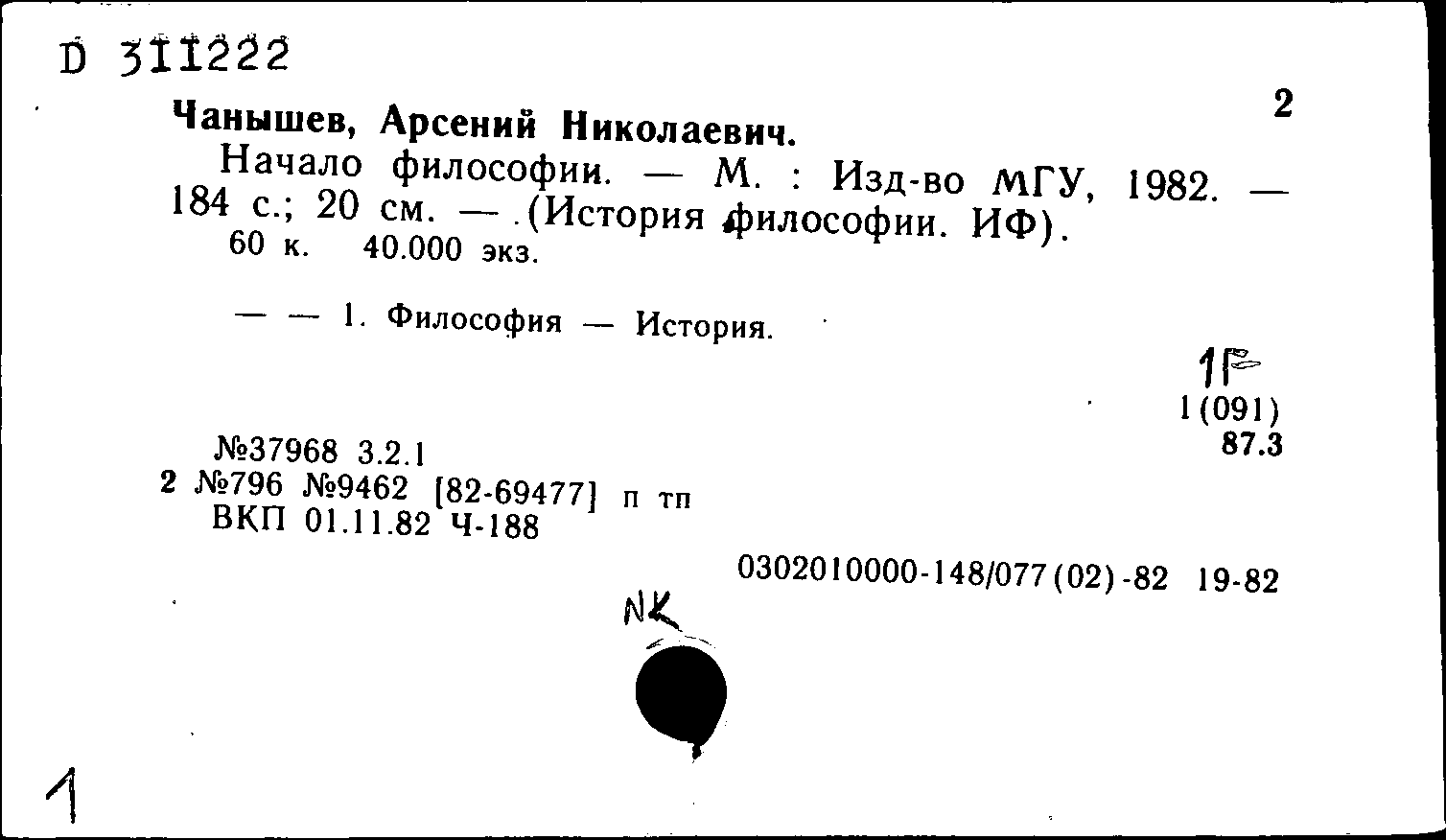 D 311222

2

Чанышев, Арсений Николаевич.

Начало философии. — М. : Изд-во МГУ, 1982. — 184 с.; 20 см. — (История философии. ИФ).
60 к. 40.000 экз.

— — 1. Философия — История.

1F
1(091)
87.3

№37968 3.2.1
2 №796 №9462 [82-69477] п тп
ВКП 01.11.82 Ч-188

0302010000-148/077(02)-82 19-82

NK

1